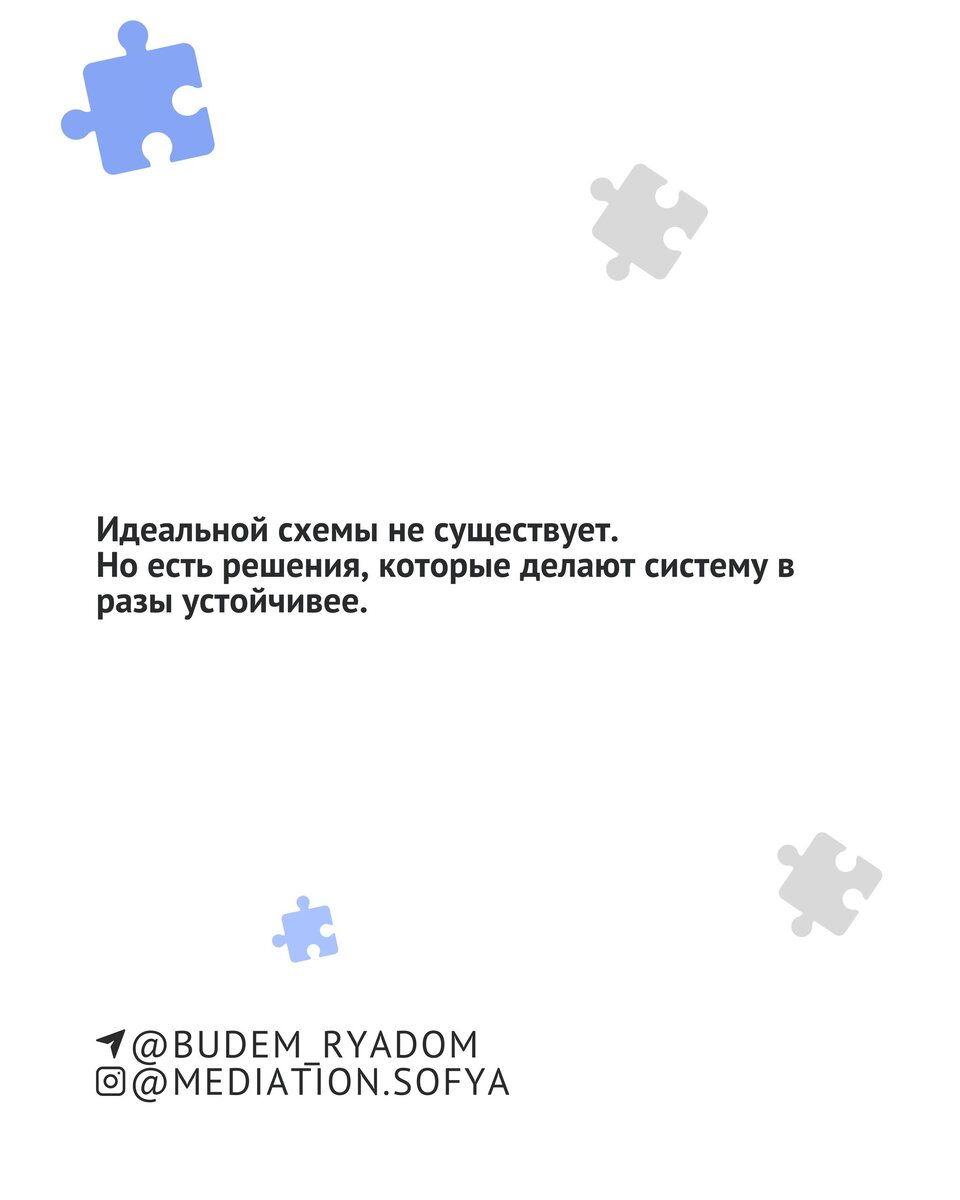 Идеальной схемы не существует.
Но есть решения, которые делают систему в разы устойчивее.

@BUDEM_RYADOM
@MEDIATION.SOFYA